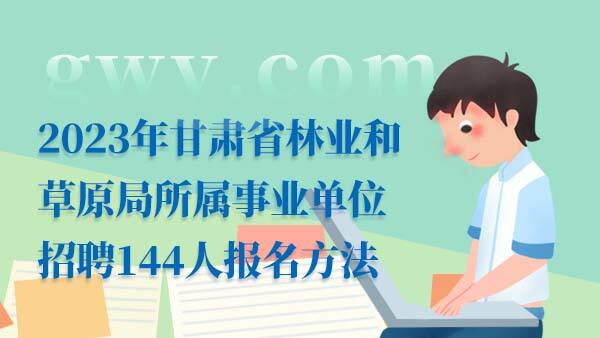 gwy.com

2023年甘肃省林业和草原局所属事业单位招聘144人报名方法